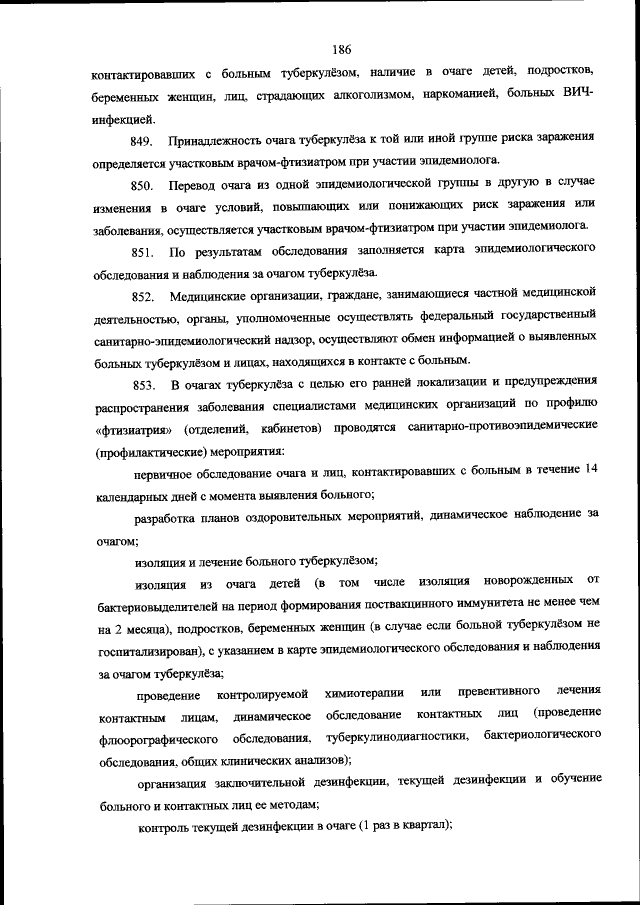 186

контактировавших с больным туберкулёзом, наличие в очаге детей, подростков, беременных женщин, лиц, страдающих алкоголизмом, наркоманией, больных ВИЧ-инфекцией.

849. Принадлежность очага туберкулёза к той или иной группе риска заражения определяется участковым врачом-фтизиатром при участии эпидемиолога.

850. Перевод очага из одной эпидемиологической группы в другую в случае изменения в очаге условий, повышающих или понижающих риск заражения или заболевания, осуществляется участковым врачом-фтизиатром при участии эпидемиолога.

851. По результатам обследования заполняется карта эпидемиологического обследования и наблюдения за очагом туберкулёза.

852. Медицинские организации, граждане, занимающиеся частной медицинской деятельностью, органы, уполномоченные осуществлять федеральный государственный санитарно-эпидемиологический надзор, осуществляют обмен информацией о выявленных больных туберкулёзом и лицах, находящихся в контакте с больным.

853. В очагах туберкулёза с целью его ранней локализации и предупреждения распространения заболевания специалистами медицинских организаций по профилю «фтизиатрия» (отделений, кабинетов) проводятся санитарно-противоэпидемические (профилактические) мероприятия:

первичное обследование очага и лиц, контактировавших с больным в течение 14 календарных дней с момента выявления больного;

разработка планов оздоровительных мероприятий, динамическое наблюдение за очагом;

изоляция и лечение больного туберкулёзом;

изоляция из очага детей (в том числе изоляция новорожденных от бактериовыделителей на период формирования поствакцинного иммунитета не менее чем на 2 месяца), подростков, беременных женщин (в случае если больной туберкулёзом не госпитализирован), с указанием в карте эпидемиологического обследования и наблюдения за очагом туберкулёза;

проведение контролируемой химиотерапии или превентивного лечения контактным лицам, динамическое обследование контактных лиц (проведение флюорографического обследования, туберкулинодиагностики, бактериологического обследования, общих клинических анализов);

организация заключительной дезинфекции, текущей дезинфекции и обучение больного и контактных лиц ее методам;

контроль текущей дезинфекции в очаге (1 раз в квартал);